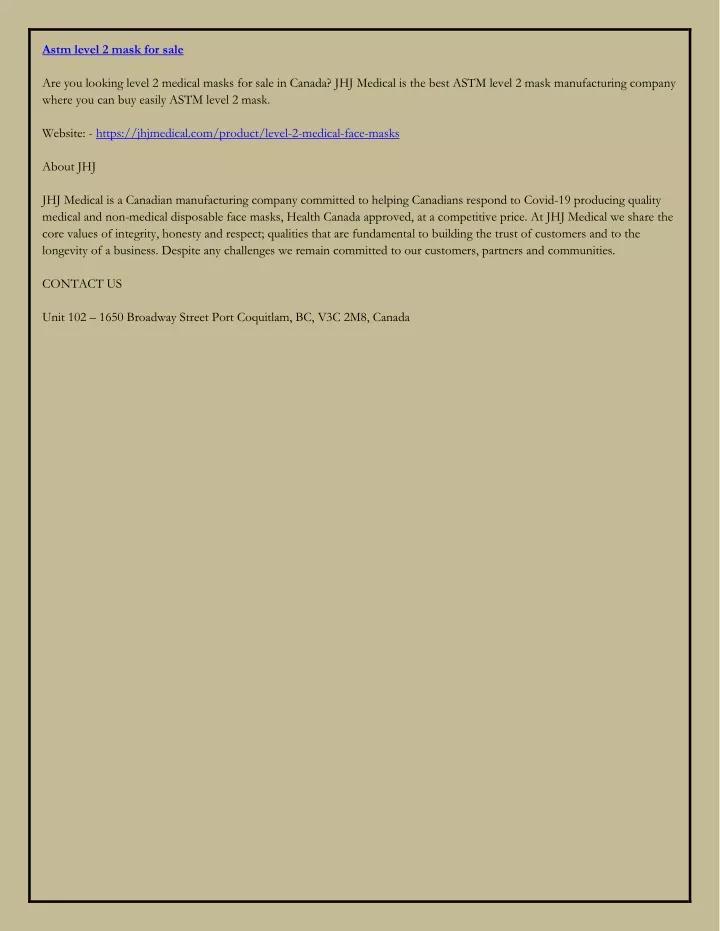 Astm level 2 mask for sale

Are you looking level 2 medical masks for sale in Canada? JHJ Medical is the best ASTM level 2 mask manufacturing company where you can buy easily ASTM level 2 mask.

Website: - https://jhjmedical.com/product/level-2-medical-face-masks

About JHJ

JHJ Medical is a Canadian manufacturing company committed to helping Canadians respond to Covid-19 producing quality medical and non-medical disposable face masks, Health Canada approved, at a competitive price. At JHJ Medical we share the core values of integrity, honesty and respect; qualities that are fundamental to building the trust of customers and to the longevity of a business. Despite any challenges we remain committed to our customers, partners and communities.

CONTACT US

Unit 102 – 1650 Broadway Street Port Coquitlam, BC, V3C 2M8, Canada